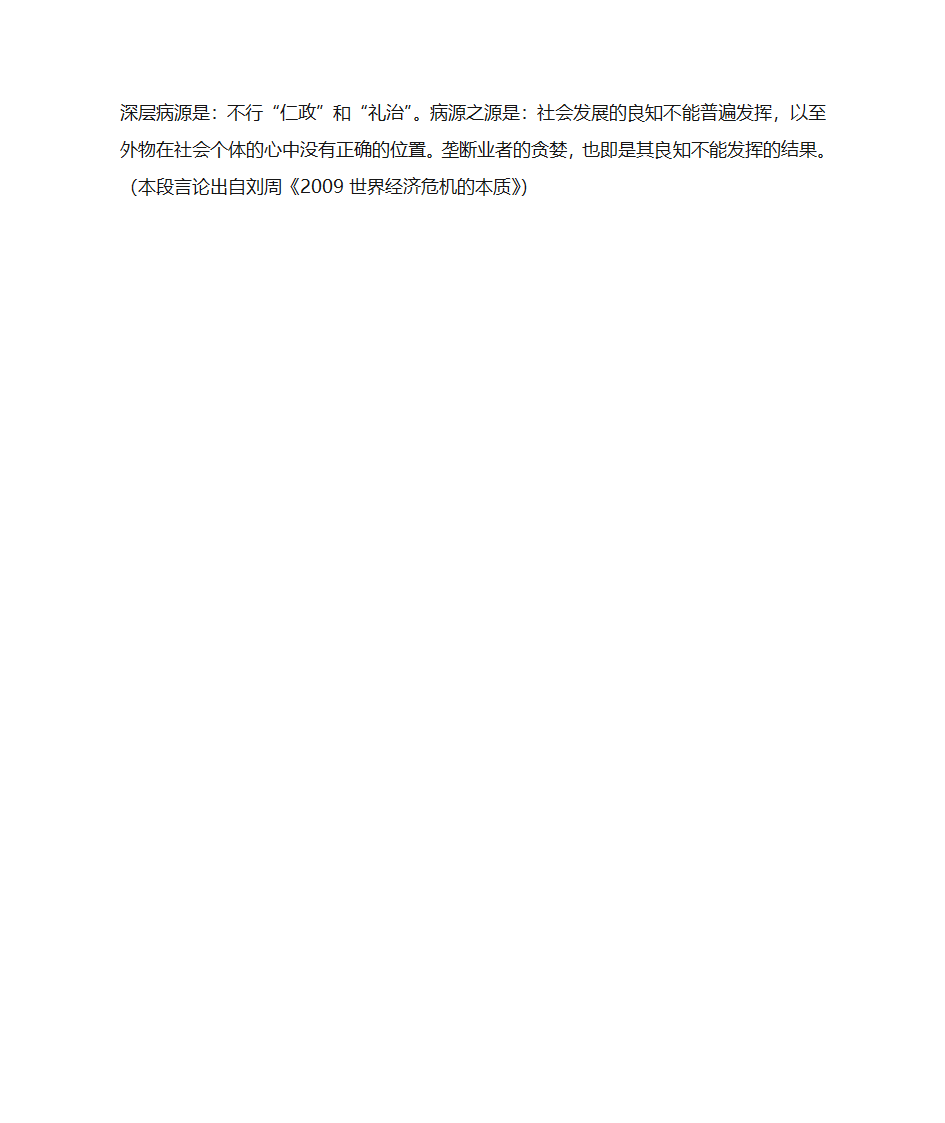 深层病源是：不行“仁政”和“礼治”。病源之源是：社会发展的良知不能普遍发挥，以至外物在社会个体的心中没有正确的位置。垄断业者的贪婪，也即是其良知不能发挥的结果。（本段言论出自刘周《2009 世界经济危机的本质》）